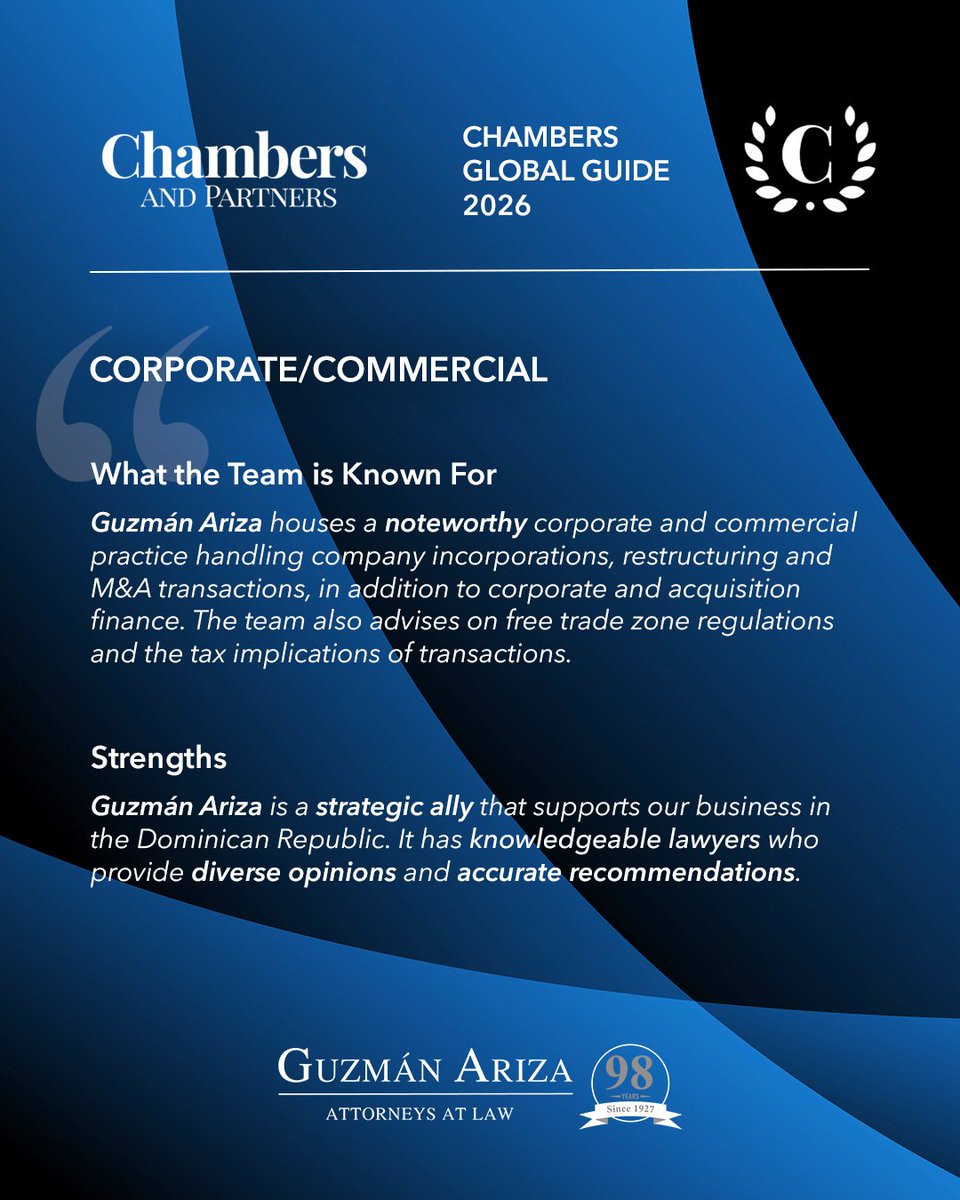 Chambers AND PARTNERS

CHAMBERS GLOBAL GUIDE 2026

C

CORPORATE/COMMERCIAL

What the Team is Known For

Guzmán Ariza houses a noteworthy corporate and commercial practice handling company incorporations, restructuring and M&A transactions, in addition to corporate and acquisition finance. The team also advises on free trade zone regulations and the tax implications of transactions.

Strengths

Guzmán Ariza is a strategic ally that supports our business in the Dominican Republic. It has knowledgeable lawyers who provide diverse opinions and accurate recommendations.

GUZMÁN ARIZA
ATTORNEYS AT LAW

98 YEARS Since 1927